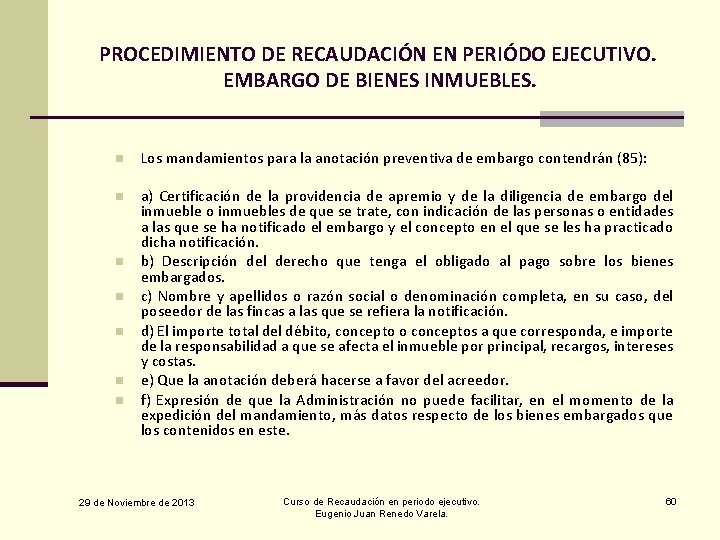 PROCEDIMIENTO DE RECAUDACIÓN EN PERIÓDO EJECUTIVO. EMBARGO DE BIENES INMUEBLES.

Los mandamientos para la anotación preventiva de embargo contendrán (85):

a) Certificación de la providencia de apremio y de la diligencia de embargo del inmueble o inmuebles de que se trate, con indicación de las personas o entidades a las que se ha notificado el embargo y el concepto en el que se les ha practicado dicha notificación.

b) Descripción del derecho que tenga el obligado al pago sobre los bienes embargados.

c) Nombre y apellidos o razón social o denominación completa, en su caso, del poseedor de las fincas a las que se refiera la notificación.

d) El importe total del débito, concepto o conceptos a que corresponda, e importe de la responsabilidad a que se afecta el inmueble por principal, recargos, intereses y costas.

e) Que la anotación deberá hacerse a favor del acreedor.

f) Expresión de que la Administración no puede facilitar, en el momento de la expedición del mandamiento, más datos respecto de los bienes embargados que los contenidos en este.

29 de Noviembre de 2013

Curso de Recaudación en periodo ejecutivo. Eugenio Juan Renedo Varela.

60